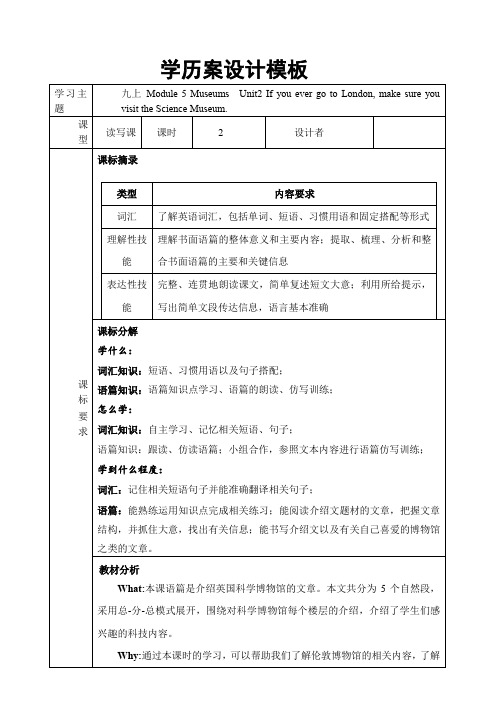 学历案设计模板

| 学习主题 | 九上 Module 5 Museums Unit2 If you ever go to London, make sure you visit the Science Museum. | | | | |
|---|---|---|---|---|---|
| 课型 | 读写课 | 课时 | 2 | 设计者 | |

课标要求

课标摘录

| 类型 | 内容要求 |
|---|---|
| 词汇 | 了解英语词汇，包括单词、短语、习惯用语和固定搭配等形式 |
| 理解性技能 | 理解书面语篇的整体意义和主要内容；提取、梳理、分析和整合书面语篇的主要和关键信息 |
| 表达性技能 | 完整、连贯地朗读课文，简单复述短文大意；利用所给提示，写出简单文段传达信息，语言基本准确 |

课标分解

学什么：

词汇知识：短语、习惯用语以及句子搭配；

语篇知识：语篇知识点学习、语篇的朗读、仿写训练；

怎么学：

词汇知识：自主学习、记忆相关短语、句子；

语篇知识：跟读、仿读语篇；小组合作，参照文本内容进行语篇仿写训练；

学到什么程度：

词汇：记住相关短语句子并能准确翻译相关句子；

语篇：能熟练运用知识点完成相关练习；能阅读介绍文题材的文章，把握文章结构，并抓住大意，找出有关信息；能书写介绍文以及有关自己喜爱的博物馆之类的文章。

教材分析

What:本课语篇是介绍英国科学博物馆的文章。本文共分为 5 个自然段，采用总-分-总模式展开，围绕对科学博物馆每个楼层的介绍，介绍了学生们感兴趣的科技内容。

Why:通过本课时的学习，可以帮助我们了解伦敦博物馆的相关内容，了解